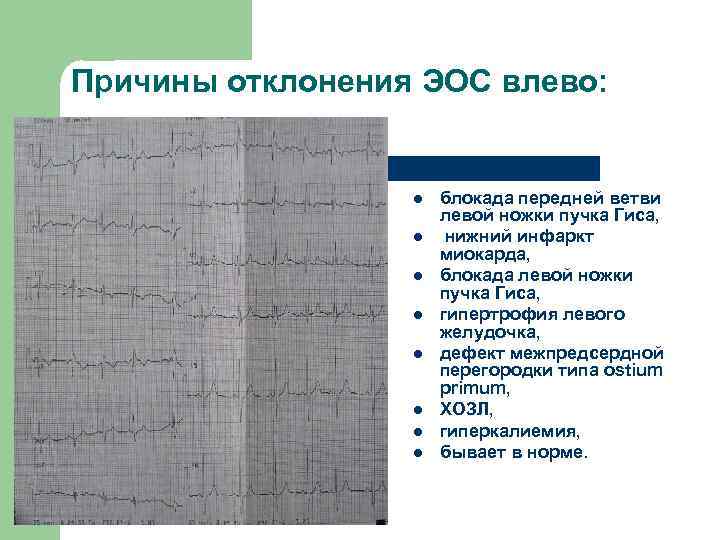 Причины отклонения ЭОС влево:

• блокада передней ветви левой ножки пучка Гиса,
• нижний инфаркт миокарда,
• блокада левой ножки пучка Гиса,
• гипертрофия левого желудочка,
• дефект межпредсердной перегородки типа ostium primum,
• ХОЗЛ,
• гиперкалиемия,
• бывает в норме.